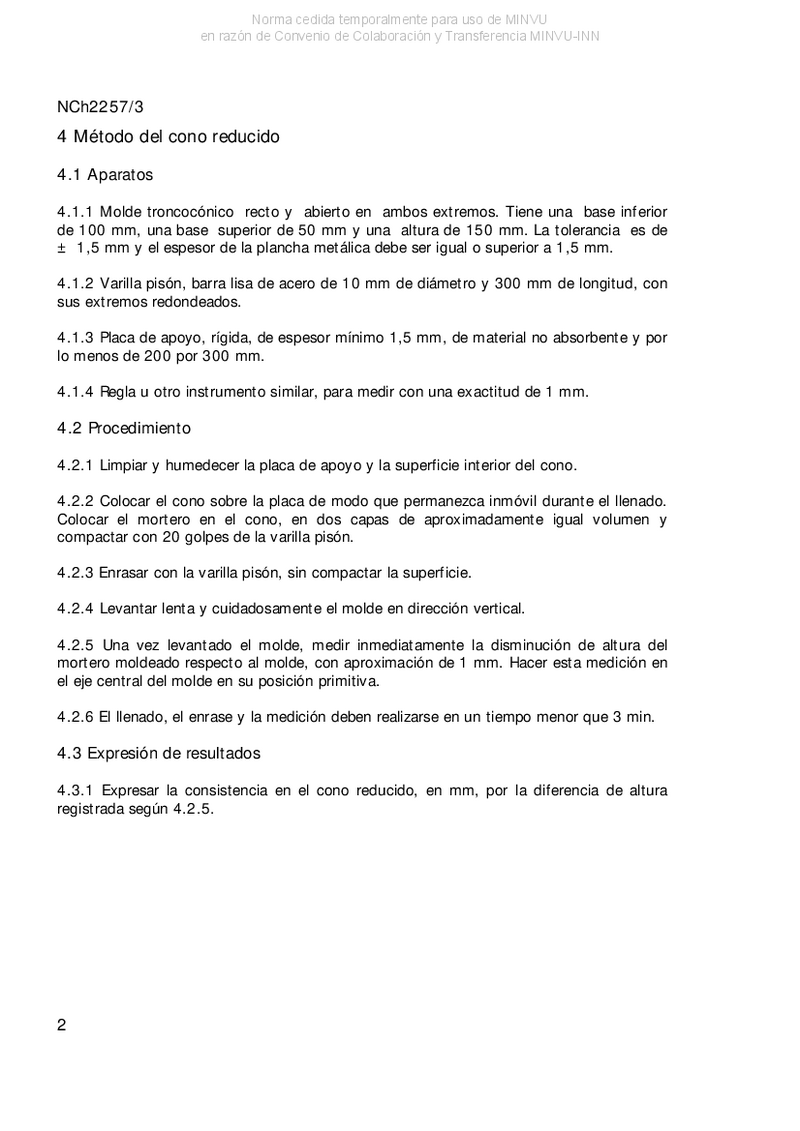 Norma cedida temporalmente para uso de MINVU
en razón de Convenio de Colaboración y Transferencia MINVU-INN

NCh2257/3

4 Método del cono reducido

4.1 Aparatos

4.1.1 Molde troncocónico recto y abierto en ambos extremos. Tiene una base inferior de 100 mm, una base superior de 50 mm y una altura de 150 mm. La tolerancia es de ± 1,5 mm y el espesor de la plancha metálica debe ser igual o superior a 1,5 mm.

4.1.2 Varilla pisón, barra lisa de acero de 10 mm de diámetro y 300 mm de longitud, con sus extremos redondeados.

4.1.3 Placa de apoyo, rígida, de espesor mínimo 1,5 mm, de material no absorbente y por lo menos de 200 por 300 mm.

4.1.4 Regla u otro instrumento similar, para medir con una exactitud de 1 mm.

4.2 Procedimiento

4.2.1 Limpiar y humedecer la placa de apoyo y la superficie interior del cono.

4.2.2 Colocar el cono sobre la placa de modo que permanezca inmóvil durante el llenado. Colocar el mortero en el cono, en dos capas de aproximadamente igual volumen y compactar con 20 golpes de la varilla pisón.

4.2.3 Enrasar con la varilla pisón, sin compactar la superficie.

4.2.4 Levantar lenta y cuidadosamente el molde en dirección vertical.

4.2.5 Una vez levantado el molde, medir inmediatamente la disminución de altura del mortero moldeado respecto al molde, con aproximación de 1 mm. Hacer esta medición en el eje central del molde en su posición primitiva.

4.2.6 El llenado, el enrase y la medición deben realizarse en un tiempo menor que 3 min.

4.3 Expresión de resultados

4.3.1 Expresar la consistencia en el cono reducido, en mm, por la diferencia de altura registrada según 4.2.5.

2